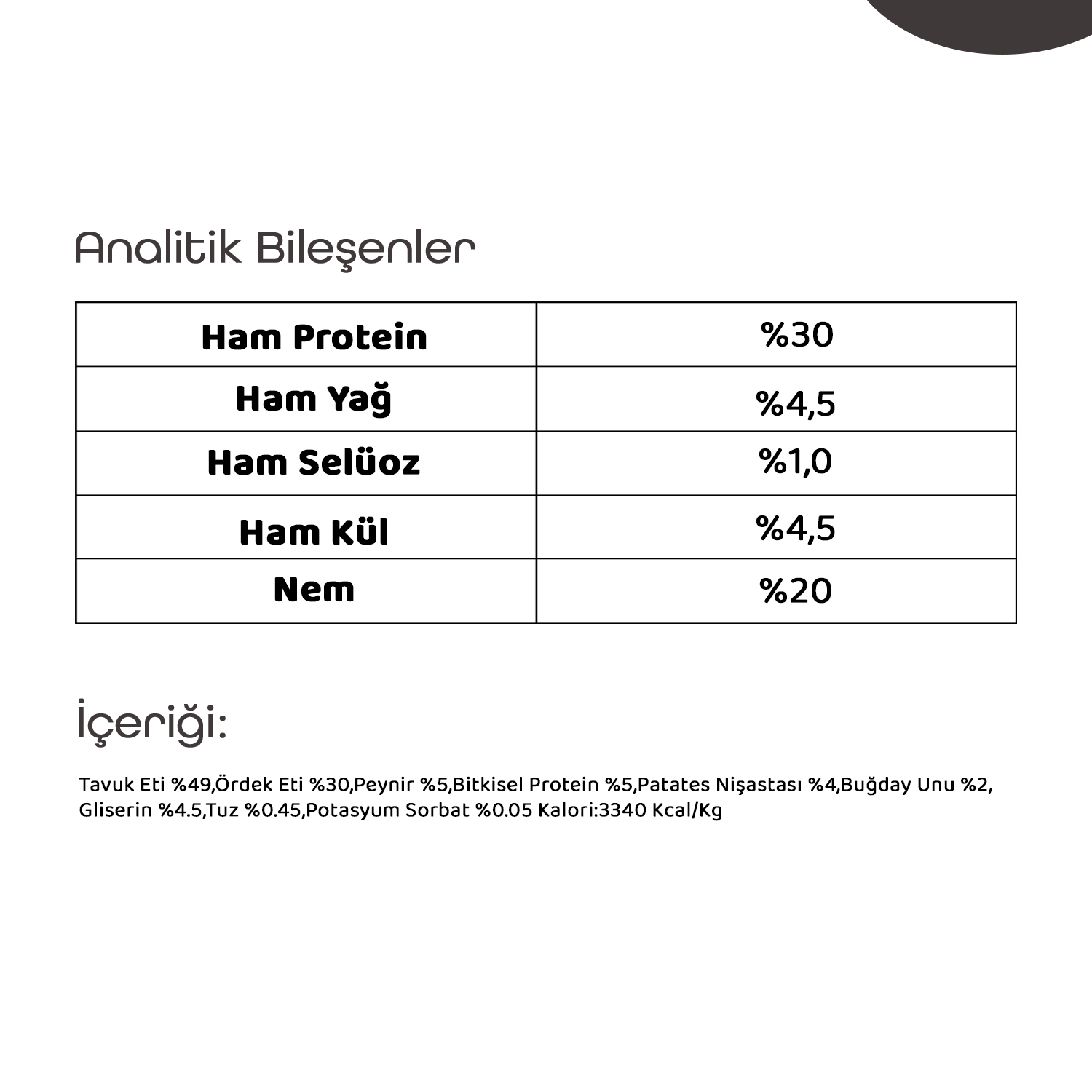 Analitik Bileşenler

| Ham Protein | %30 |
|---|---|
| Ham Yağ | %4,5 |
| Ham Selüoz | %1,0 |
| Ham Kül | %4,5 |
| Nem | %20 |

İçeriği:

Tavuk Eti %49,Ördek Eti %30,Peynir %5,Bitkisel Protein %5,Patates Nişastası %4,Buğday Unu %2, Gliserin %4.5,Tuz %0.45,Potasyum Sorbat %0.05 Kalori:3340 Kcal/Kg